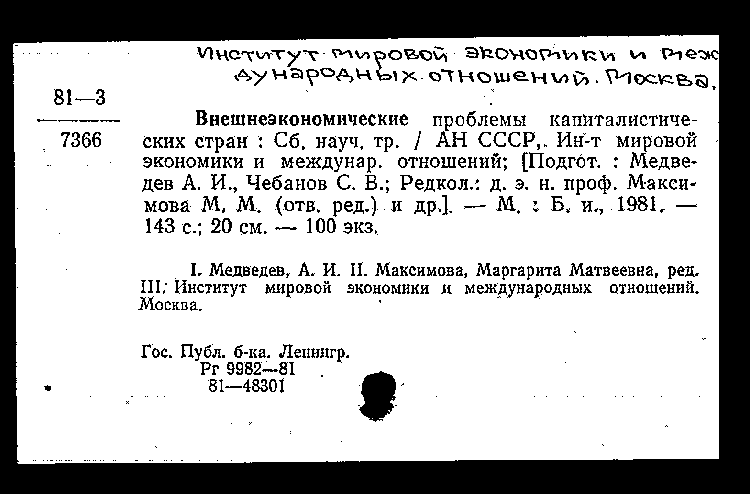 Институт мировой экономики и международных отношений. Москва.

81—3
7366

Внешнеэкономические проблемы капиталистических стран : Сб. науч. тр. / АН СССР, Ин-т мировой экономики и междунар. отношений; [Подгот. : Медведев А. И., Чебанов С. В.; Редкол.: д. э. н. проф. Максимова М. М. (отв. ред.) и др.]. — М. : Б. и., 1981. — 143 с.; 20 см. — 100 экз.

I. Медведев, А. И. II. Максимова, Маргарита Матвеевна, ред. III. Институт мировой экономики и международных отношений. Москва.

Гос. Публ. б-ка. Ленингр.
Рг 9982—81
81—48301